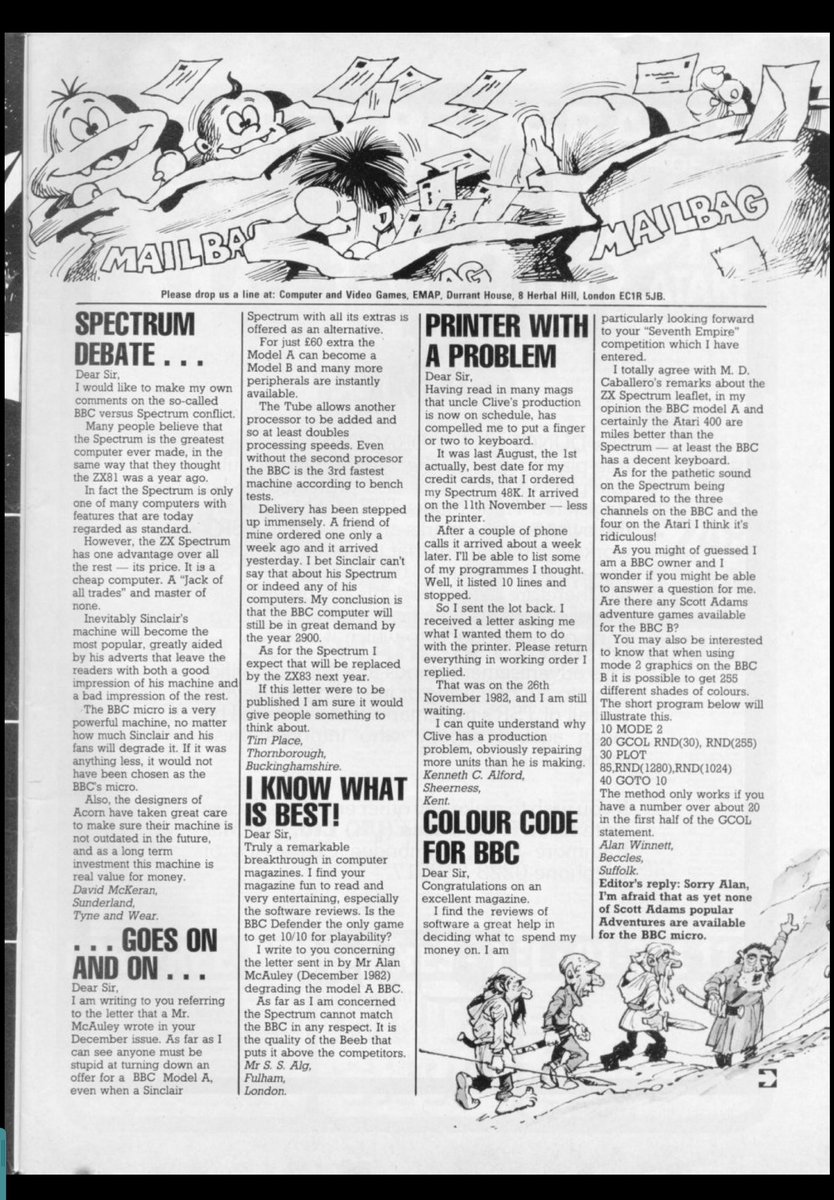 MAILBAG

MAILBAG

Please drop us a line at: Computer and Video Games, EMAP, Durrant House, 8 Herbal Hill, London EC1R 5JB.

SPECTRUM DEBATE . . .

Dear Sir,
I would like to make my own comments on the so-called BBC versus Spectrum conflict.

Many people believe that the Spectrum is the greatest computer ever made, in the same way that they thought the ZX81 was a year ago.

In fact the Spectrum is only one of many computers with features that are today regarded as standard.

However, the ZX Spectrum has one advantage over all the rest — its price. It is a cheap computer. A "Jack of all trades" and master of none.

Inevitably Sinclair's machine will become the most popular, greatly aided by his adverts that leave the readers with both a good impression of his machine and a bad impression of the rest.

The BBC micro is a very powerful machine, no matter how much Sinclair and his fans will degrade it. If it was anything less, it would not have been chosen as the BBC's micro.

Also, the designers of Acorn have taken great care to make sure their machine is not outdated in the future, and as a long term investment this machine is real value for money.
David McKeran,
Sunderland,
Tyne and Wear.

. . . GOES ON AND ON . . .

Dear Sir,
I am writing to you referring to the letter that a Mr. McAuley wrote in your December issue. As far as I can see anyone must be stupid at turning down an offer for a BBC Model A, even when a Sinclair Spectrum with all its extras is offered as an alternative.

For just £60 extra the Model A can become a Model B and many more peripherals are instantly available.

The Tube allows another processor to be added and so at least doubles processing speeds. Even without the second procesor the BBC is the 3rd fastest machine according to bench tests.

Delivery has been stepped up immensely. A friend of mine ordered one only a week ago and it arrived yesterday. I bet Sinclair can't say that about his Spectrum or indeed any of his computers. My conclusion is that the BBC computer will still be in great demand by the year 2900.

As for the Spectrum I expect that will be replaced by the ZX83 next year.

If this letter were to be published I am sure it would give people something to think about.
Tim Place,
Thornborough,
Buckinghamshire.

I KNOW WHAT IS BEST!

Dear Sir,
Truly a remarkable breakthrough in computer magazines. I find your magazine fun to read and very entertaining, especially the software reviews. Is the BBC Defender the only game to get 10/10 for playability?

I write to you concerning the letter sent in by Mr Alan McAuley (December 1982) degrading the model A BBC.

As far as I am concerned the Spectrum cannot match the BBC in any respect. It is the quality of the Beeb that puts it above the competitors.
Mr S. S. Alg,
Fulham,
London.

PRINTER WITH A PROBLEM

Dear Sir,
Having read in many mags that uncle Clive's production is now on schedule, has compelled me to put a finger or two to keyboard.

It was last August, the 1st actually, best date for my credit cards, that I ordered my Spectrum 48K. It arrived on the 11th November — less the printer.

After a couple of phone calls it arrived about a week later. I'll be able to list some of my programmes I thought. Well, it listed 10 lines and stopped.

So I sent the lot back. I received a letter asking me what I wanted them to do with the printer. Please return everything in working order I replied.

That was on the 26th November 1982, and I am still waiting.

I can quite understand why Clive has a production problem, obviously repairing more units than he is making.
Kenneth C. Alford,
Sheerness,
Kent.

COLOUR CODE FOR BBC

Dear Sir,
Congratulations on an excellent magazine.

I find the reviews of software a great help in deciding what to spend my money on. I am particularly looking forward to your "Seventh Empire" competition which I have entered.

I totally agree with M. D. Caballero's remarks about the ZX Spectrum leaflet, in my opinion the BBC model A and certainly the Atari 400 are miles better than the Spectrum — at least the BBC has a decent keyboard.

As for the pathetic sound on the Spectrum being compared to the three channels on the BBC and the four on the Atari I think it's ridiculous!

As you might of guessed I am a BBC owner and I wonder if you might be able to answer a question for me. Are there any Scott Adams adventure games available for the BBC B?

You may also be interested to know that when using mode 2 graphics on the BBC B it is possible to get 255 different shades of colours. The short program below will illustrate this.
10 MODE 2
20 GCOL RND(30), RND(255)
30 PLOT 85,RND(1280),RND(1024)
40 GOTO 10
The method only works if you have a number over about 20 in the first half of the GCOL statement.
Alan Winnett,
Beccles,
Suffolk.
Editor's reply: Sorry Alan, I'm afraid that as yet none of Scott Adams popular Adventures are available for the BBC micro.